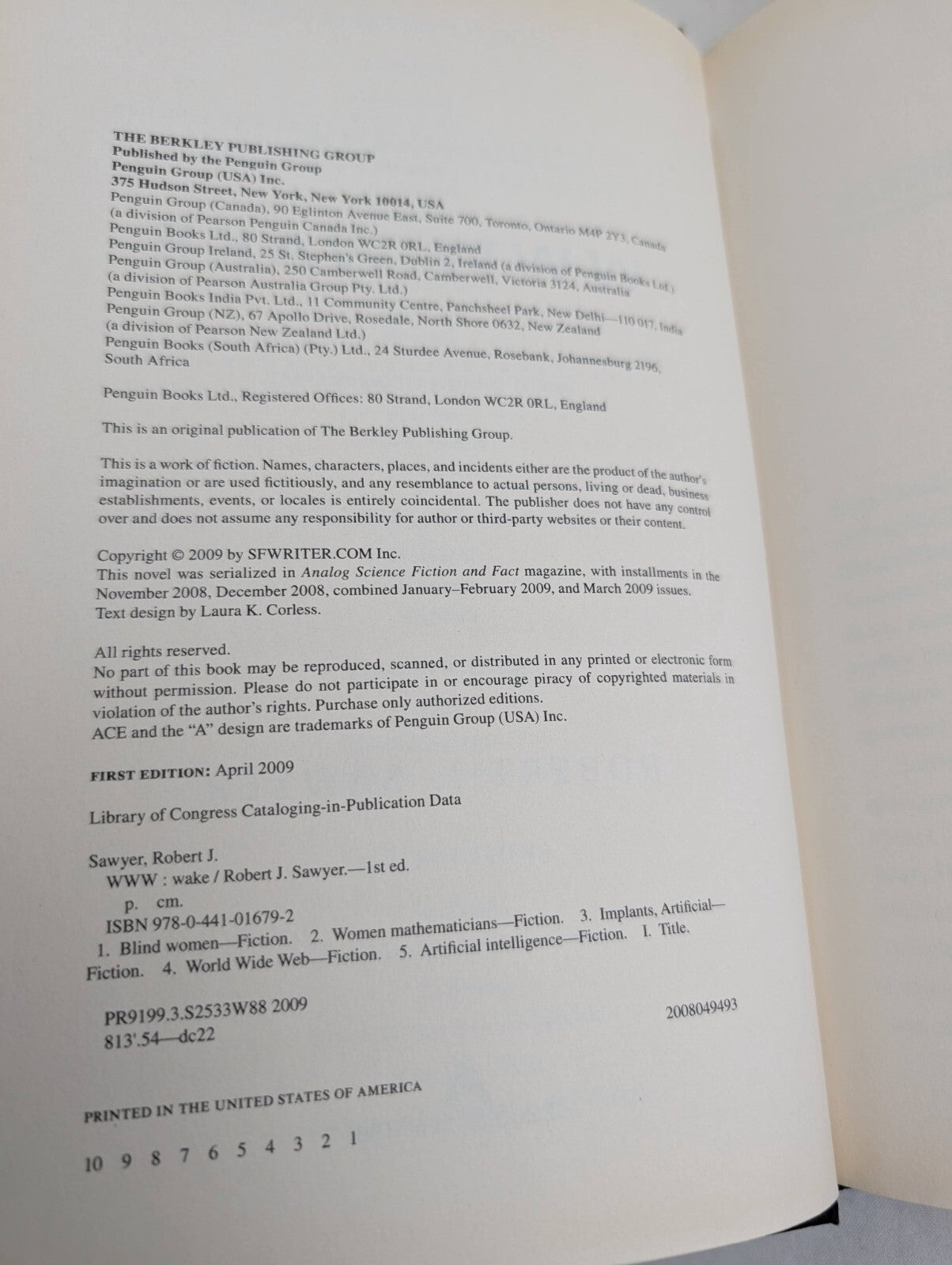 THE BERKLEY PUBLISHING GROUP
Published by the Penguin Group
Penguin Group (USA) Inc.
375 Hudson Street, New York, New York 10014, USA
Penguin Group (Canada), 90 Eglinton Avenue East, Suite 700, Toronto, Ontario M4P 2Y3, Canada
(a division of Pearson Penguin Canada Inc.)
Penguin Books Ltd., 80 Strand, London WC2R 0RL, England
Penguin Group Ireland, 25 St. Stephen's Green, Dublin 2, Ireland (a division of Penguin Books Ltd.)
Penguin Group (Australia), 250 Camberwell Road, Camberwell, Victoria 3124, Australia
(a division of Pearson Australia Group Pty. Ltd.)
Penguin Books India Pvt. Ltd., 11 Community Centre, Panchsheel Park, New Delhi—110 017, India
Penguin Group (NZ), 67 Apollo Drive, Rosedale, North Shore 0632, New Zealand
(a division of Pearson New Zealand Ltd.)
Penguin Books (South Africa) (Pty.) Ltd., 24 Sturdee Avenue, Rosebank, Johannesburg 2196, South Africa

Penguin Books Ltd., Registered Offices: 80 Strand, London WC2R 0RL, England

This is an original publication of The Berkley Publishing Group.

This is a work of fiction. Names, characters, places, and incidents either are the product of the author's imagination or are used fictitiously, and any resemblance to actual persons, living or dead, business establishments, events, or locales is entirely coincidental. The publisher does not have any control over and does not assume any responsibility for author or third-party websites or their content.

Copyright © 2009 by SFWRITER.COM Inc.
This novel was serialized in Analog Science Fiction and Fact magazine, with installments in the November 2008, December 2008, combined January–February 2009, and March 2009 issues.
Text design by Laura K. Corless.

All rights reserved.
No part of this book may be reproduced, scanned, or distributed in any printed or electronic form without permission. Please do not participate in or encourage piracy of copyrighted materials in violation of the author's rights. Purchase only authorized editions.
ACE and the "A" design are trademarks of Penguin Group (USA) Inc.

FIRST EDITION: April 2009

Library of Congress Cataloging-in-Publication Data

Sawyer, Robert J.
WWW : wake / Robert J. Sawyer.—1st ed.
p. cm.
ISBN 978-0-441-01679-2
1. Blind women—Fiction. 2. Women mathematicians—Fiction. 3. Implants, Artificial—Fiction. 4. World Wide Web—Fiction. 5. Artificial intelligence—Fiction. I. Title.

PR9199.3.S2533W88 2009
813'.54—dc22
2008049493

PRINTED IN THE UNITED STATES OF AMERICA

10 9 8 7 6 5 4 3 2 1